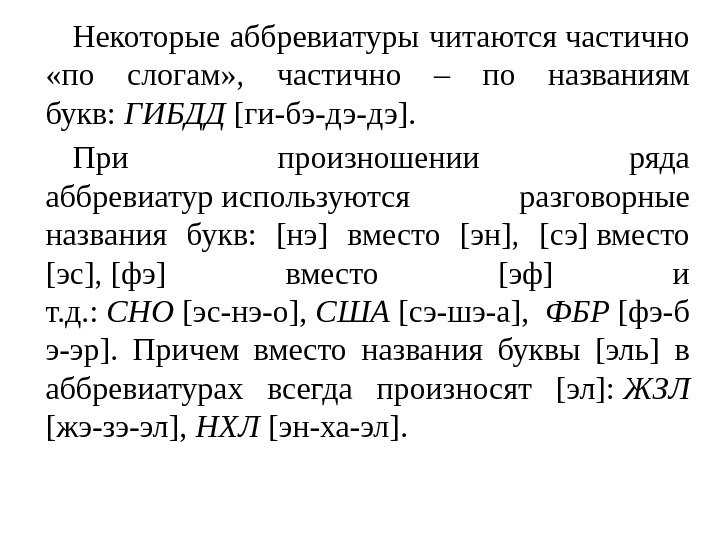 Некоторые аббревиатуры читаются частично «по слогам», частично – по названиям букв: ГИБДД [ги-бэ-дэ-дэ].

При произношении ряда аббревиатур используются разговорные названия букв: [нэ] вместо [эн], [сэ] вместо [эс], [фэ] вместо [эф] и т.д.: СНО [эс-нэ-о], США [сэ-шэ-а], ФБР [фэ-б э-эр]. Причем вместо названия буквы [эль] в аббревиатурах всегда произносят [эл]: ЖЗЛ [жэ-зэ-эл], НХЛ [эн-ха-эл].